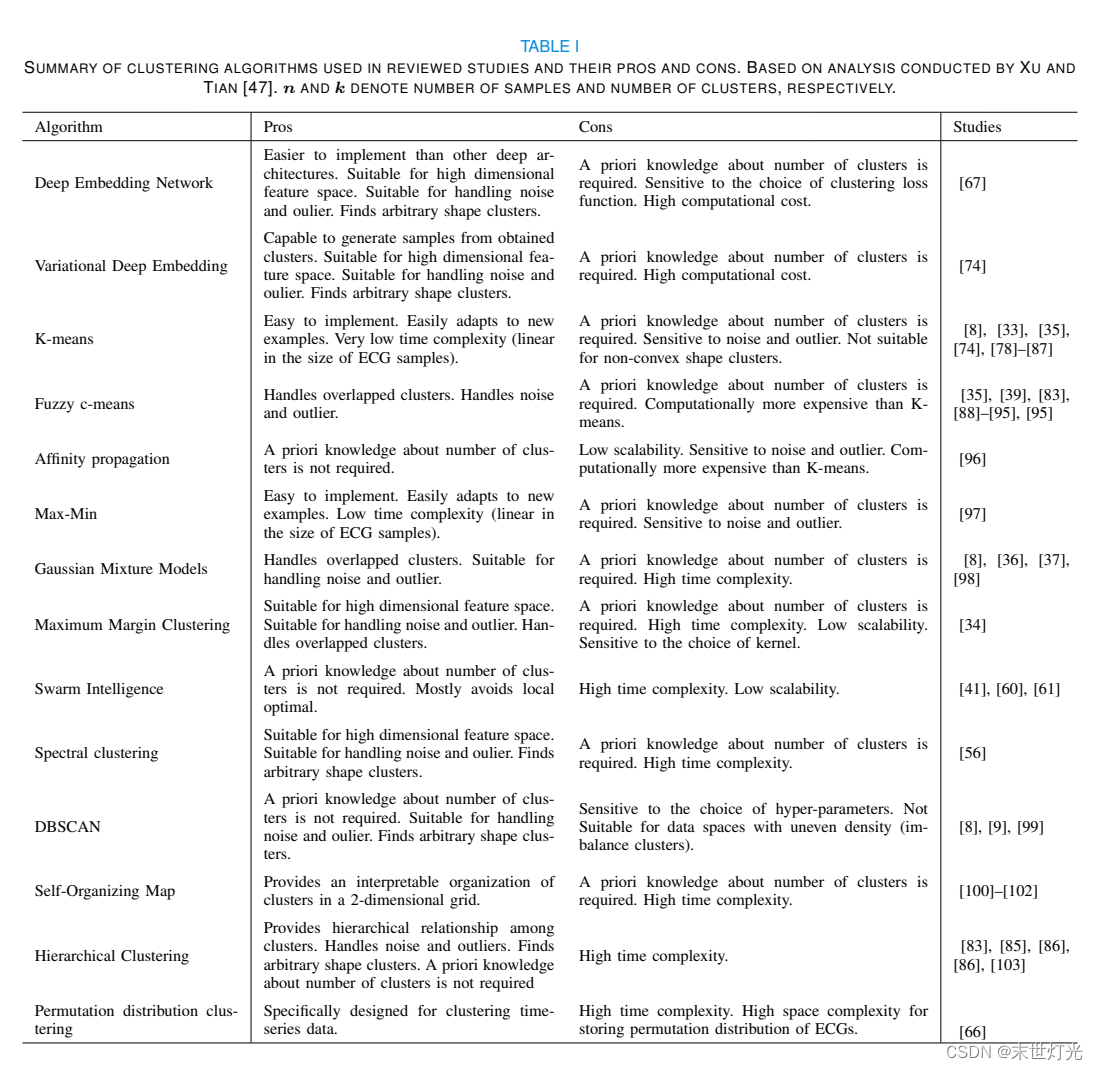 TABLE I

SUMMARY OF CLUSTERING ALGORITHMS USED IN REVIEWED STUDIES AND THEIR PROS AND CONS. BASED ON ANALYSIS CONDUCTED BY XU AND TIAN [47]. $n$ AND $k$ DENOTE NUMBER OF SAMPLES AND NUMBER OF CLUSTERS, RESPECTIVELY.

| Algorithm | Pros | Cons | Studies |
|---|---|---|---|
| Deep Embedding Network | Easier to implement than other deep architectures. Suitable for high dimensional feature space. Suitable for handling noise and oulier. Finds arbitrary shape clusters. | A priori knowledge about number of clusters is required. Sensitive to the choice of clustering loss function. High computational cost. | [67] |
| Variational Deep Embedding | Capable to generate samples from obtained clusters. Suitable for high dimensional feature space. Suitable for handling noise and oulier. Finds arbitrary shape clusters. | A priori knowledge about number of clusters is required. High computational cost. | [74] |
| K-means | Easy to implement. Easily adapts to new examples. Very low time complexity (linear in the size of ECG samples). | A priori knowledge about number of clusters is required. Sensitive to noise and outlier. Not suitable for non-convex shape clusters. | [8], [33], [35], [74], [78]–[87] |
| Fuzzy c-means | Handles overlapped clusters. Handles noise and outlier. | A priori knowledge about number of clusters is required. Computationally more expensive than K-means. | [35], [39], [83], [88]–[95], [95] |
| Affinity propagation | A priori knowledge about number of clusters is not required. | Low scalability. Sensitive to noise and outlier. Computationally more expensive than K-means. | [96] |
| Max-Min | Easy to implement. Easily adapts to new examples. Low time complexity (linear in the size of ECG samples). | A priori knowledge about number of clusters is required. Sensitive to noise and outlier. | [97] |
| Gaussian Mixture Models | Handles overlapped clusters. Suitable for handling noise and outlier. | A priori knowledge about number of clusters is required. High time complexity. | [8], [36], [37], [98] |
| Maximum Margin Clustering | Suitable for high dimensional feature space. Suitable for handling noise and outlier. Handles overlapped clusters. | A priori knowledge about number of clusters is required. High time complexity. Low scalability. Sensitive to the choice of kernel. | [34] |
| Swarm Intelligence | A priori knowledge about number of clusters is not required. Mostly avoids local optimal. | High time complexity. Low scalability. | [41], [60], [61] |
| Spectral clustering | Suitable for high dimensional feature space. Suitable for handling noise and oulier. Finds arbitrary shape clusters. | A priori knowledge about number of clusters is required. High time complexity. | [56] |
| DBSCAN | A priori knowledge about number of clusters is not required. Suitable for handling noise and oulier. Finds arbitrary shape clusters. | Sensitive to the choice of hyper-parameters. Not Suitable for data spaces with uneven density (imbalance clusters). | [8], [9], [99] |
| Self-Organizing Map | Provides an interpretable organization of clusters in a 2-dimensional grid. | A priori knowledge about number of clusters is required. High time complexity. | [100]–[102] |
| Hierarchical Clustering | Provides hierarchical relationship among clusters. Handles noise and outliers. Finds arbitrary shape clusters. A priori knowledge about number of clusters is not required | High time complexity. | [83], [85], [86], [86], [103] |
| Permutation distribution clustering | Specifically designed for clustering time-series data. | High time complexity. High space complexity for storing permutation distribution of ECGs. | [66] |

CSDN @末世灯光